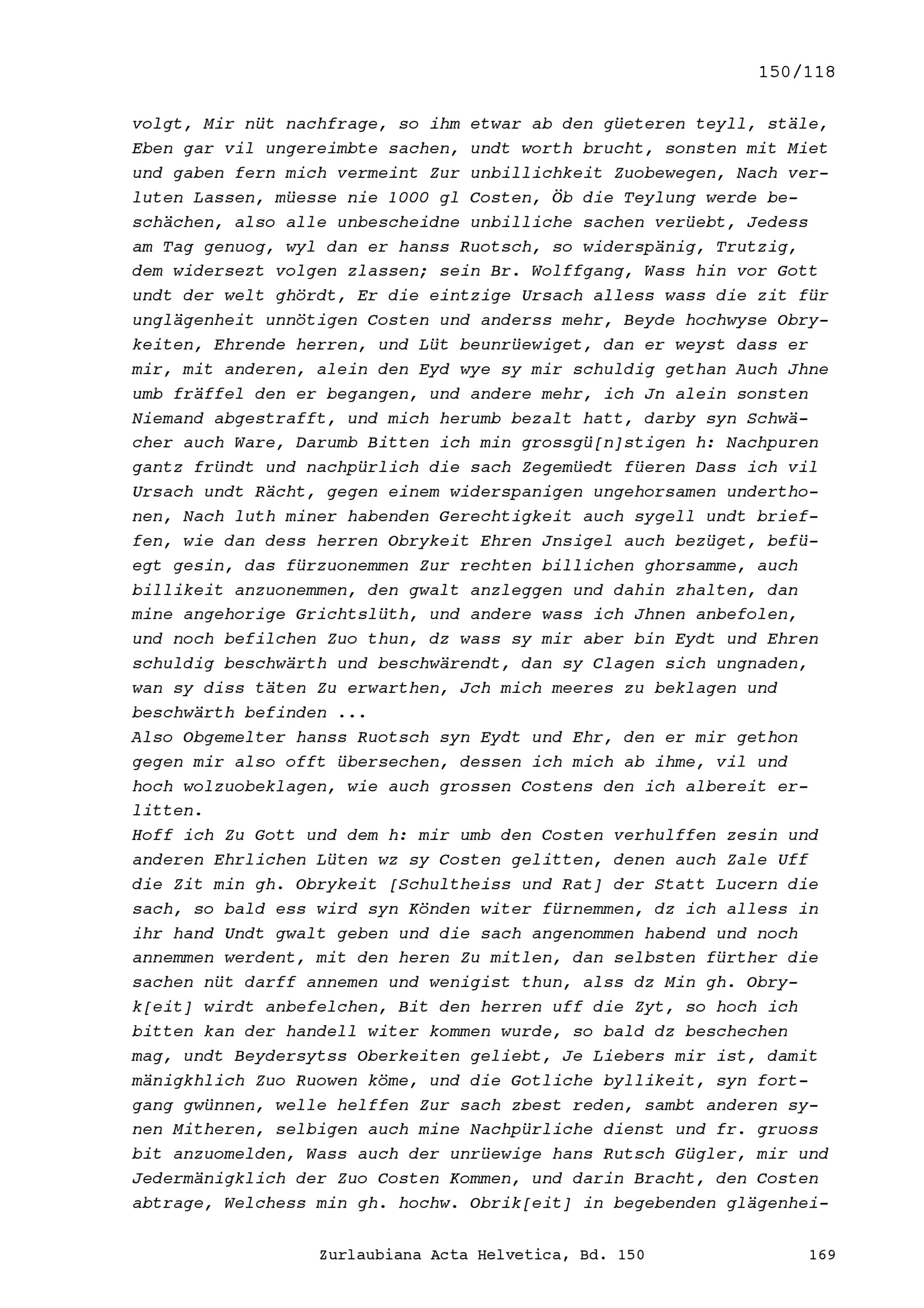 150/118

volgt, Mir nüt nachfrage, so ihm etwar ab den güeteren teyll, stäle, Eben gar vil ungereimbte sachen, undt worth brucht, sonsten mit Miet und gaben fern mich vermeint Zur unbillichkeit Zuobewegen, Nach verluten Lassen, müesse nie 1000 gl Costen, Öb die Teylung werde beschächen, also alle unbescheidne unbilliche sachen verüebt, Jedess am Tag genuog, wyl dan er hanss Ruotsch, so widerspänig, Trutzig, dem widersezt volgen zlassen; sein Br. Wolffgang, Wass hin vor Gott undt der welt ghördt, Er die eintzige Ursach alless wass die zit für unglägenheit unnötigen Costen und anderss mehr, Beyde hochwyse Obrykeiten, Ehrende herren, und Lüt beunrüewiget, dan er weyst dass er mir, mit anderen, alein den Eyd wye sy mir schuldig gethan Auch Jhne umb fräffel den er begangen, und andere mehr, ich Jn alein sonsten Niemand abgestrafft, und mich herumb bezalt hatt, darby syn Schwächer auch Ware, Darumb Bitten ich min grossgü[n]stigen h: Nachpuren gantz fründt und nachpürlich die sach Zegemüedt füeren Dass ich vil Ursach undt Rächt, gegen einem widerspanigen ungehorsamen underthonen, Nach luth miner habenden Gerechtigkeit auch sygell undt brieffen, wie dan dess herren Obrykeit Ehren Jnsigel auch bezüget, befüegt gesin, das fürzuonemmen Zur rechten billichen ghorsamme, auch billikeit anzuonemmen, den gwalt anzleggen und dahin zhalten, dan mine angehorige Grichtslüth, und andere wass ich Jhnen anbefolen, und noch befilchen Zuo thun, dz wass sy mir aber bin Eydt und Ehren schuldig beschwärth und beschwärendt, dan sy Clagen sich ungnaden, wan sy diss täten Zu erwarthen, Jch mich meeres zu beklagen und beschwärth befinden ...
Also Obgemelter hanss Ruotsch syn Eydt und Ehr, den er mir gethon gegen mir also offt übersechen, dessen ich mich ab ihme, vil und hoch wolzuobeklagen, wie auch grossen Costens den ich albereit erlitten.
Hoff ich Zu Gott und dem h: mir umb den Costen verhulffen zesin und anderen Ehrlichen Lüten wz sy Costen gelitten, denen auch Zale Uff die Zit min gh. Obrykeit [Schultheiss und Rat] der Statt Lucern die sach, so bald ess wird syn Könden witer fürnemmen, dz ich alless in ihr hand Undt gwalt geben und die sach angenommen habend und noch annemmen werdent, mit den heren Zu mitlen, dan selbsten fürther die sachen nüt darff annemen und wenigist thun, alss dz Min gh. Obryk[eit] wirdt anbefelchen, Bit den herren uff die Zyt, so hoch ich bitten kan der handell witer kommen wurde, so bald dz beschechen mag, undt Beydersytss Oberkeiten geliebt, Je Liebers mir ist, damit mänigkhlich Zuo Ruowen köme, und die Gotliche byllikeit, syn fortgang gwünnen, welle helffen Zur sach zbest reden, sambt anderen synen Mitheren, selbigen auch mine Nachpürliche dienst und fr. gruoss bit anzuomelden, Wass auch der unrüewige hans Rutsch Gügler, mir und Jedermänigklich der Zuo Costen Kommen, und darin Bracht, den Costen abtrage, Welchess min gh. hochw. Obrik[eit] in begebenden glägenhei-

Zurlaubiana Acta Helvetica, Bd. 150 169